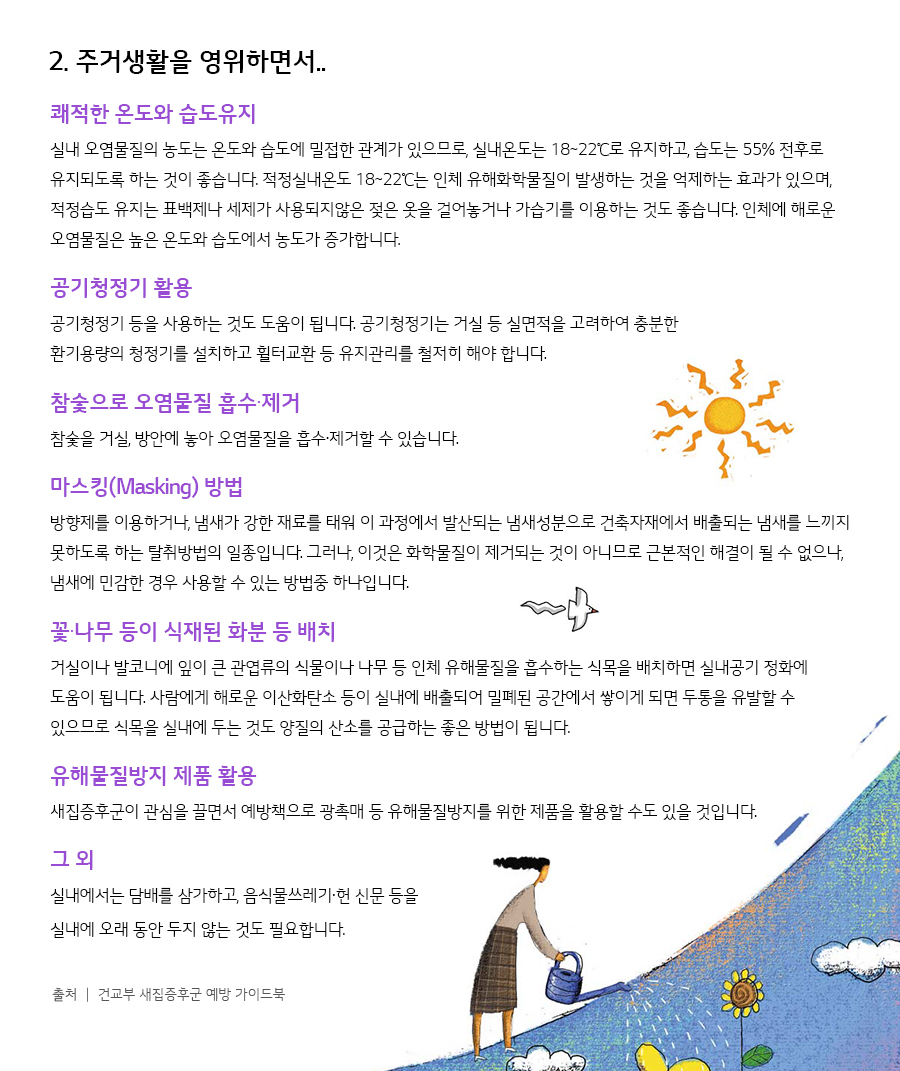 2. 주거생활을 영위하면서..

쾌적한 온도와 습도유지

실내 오염물질의 농도는 온도와 습도에 밀접한 관계가 있으므로, 실내온도는 18~22℃로 유지하고, 습도는 55% 전후로 유지되도록 하는 것이 좋습니다. 적정실내온도 18~22℃는 인체 유해화학물질이 발생하는 것을 억제하는 효과가 있으며, 적정습도 유지는 표백제나 세제가 사용되지않은 젖은 옷을 걸어놓거나 가습기를 이용하는 것도 좋습니다. 인체에 해로운 오염물질은 높은 온도와 습도에서 농도가 증가합니다.

공기청정기 활용

공기청정기 등을 사용하는 것도 도움이 됩니다. 공기청정기는 거실 등 실면적을 고려하여 충분한 환기용량의 청정기를 설치하고 휠터교환 등 유지관리를 철저히 해야 합니다.

참숯으로 오염물질 흡수·제거

참숯을 거실, 방안에 놓아 오염물질을 흡수·제거할 수 있습니다.

마스킹(Masking) 방법

방향제를 이용하거나, 냄새가 강한 재료를 태워 이 과정에서 발산되는 냄새성분으로 건축자재에서 배출되는 냄새를 느끼지 못하도록 하는 탈취방법의 일종입니다. 그러나, 이것은 화학물질이 제거되는 것이 아니므로 근본적인 해결이 될 수 없으나, 냄새에 민감한 경우 사용할 수 있는 방법중 하나입니다.

꽃·나무 등이 식재된 화분 등 배치

거실이나 발코니에 잎이 큰 관엽류의 식물이나 나무 등 인체 유해물질을 흡수하는 식목을 배치하면 실내공기 정화에 도움이 됩니다. 사람에게 해로운 이산화탄소 등이 실내에 배출되어 밀폐된 공간에서 쌓이게 되면 두통을 유발할 수 있으므로 식목을 실내에 두는 것도 양질의 산소를 공급하는 좋은 방법이 됩니다.

유해물질방지 제품 활용

새집증후군이 관심을 끌면서 예방책으로 광촉매 등 유해물질방지를 위한 제품을 활용할 수도 있을 것입니다.

그 외

실내에서는 담배를 삼가하고, 음식물쓰레기·헌 신문 등을 실내에 오래 동안 두지 않는 것도 필요합니다.

출처 | 건교부 새집증후군 예방 가이드북